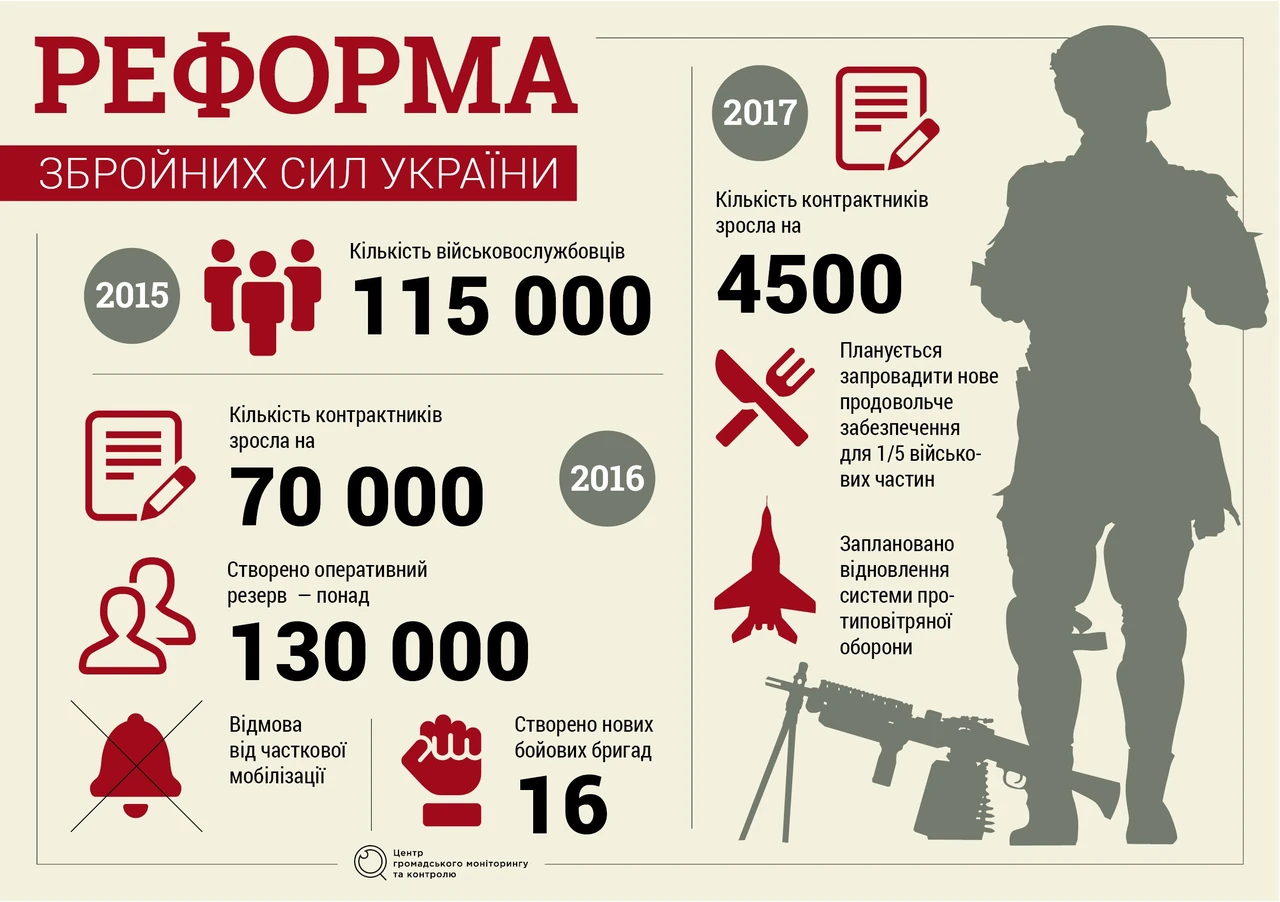 РЕФОРМА
ЗБРОЙНИХ СИЛ УКРАЇНИ

2015
Кількість військовослужбовців
115 000

Кількість контрактників зросла на
70 000
2016

Створено оперативний резерв — понад
130 000

Відмова від часткової мобілізації

Створено нових бойових бригад
16

2017
Кількість контрактників зросла на
4500

Планується запровадити нове продовольче забезпечення для 1/5 військових частин

Заплановано відновлення системи протиповітряної оборони

Центр громадського моніторингу та контролю